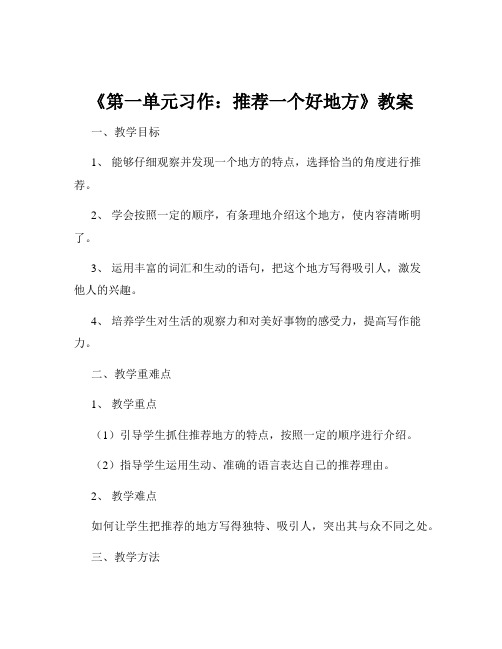 《第一单元习作：推荐一个好地方》教案

一、教学目标

1、能够仔细观察并发现一个地方的特点，选择恰当的角度进行推荐。

2、学会按照一定的顺序，有条理地介绍这个地方，使内容清晰明了。

3、运用丰富的词汇和生动的语句，把这个地方写得吸引人，激发他人的兴趣。

4、培养学生对生活的观察力和对美好事物的感受力，提高写作能力。

二、教学重难点

1、教学重点

（1）引导学生抓住推荐地方的特点，按照一定的顺序进行介绍。

（2）指导学生运用生动、准确的语言表达自己的推荐理由。

2、教学难点

如何让学生把推荐的地方写得独特、吸引人，突出其与众不同之处。

三、教学方法